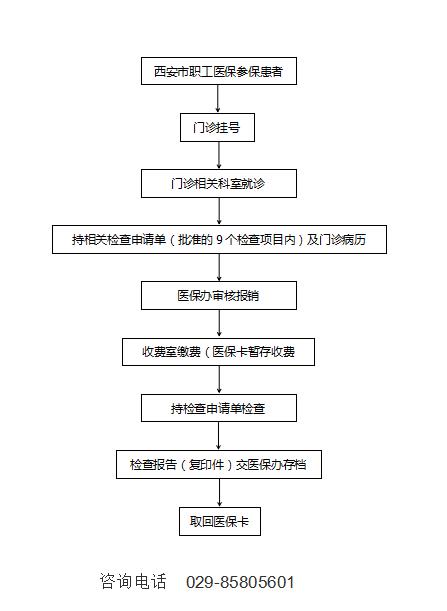 西安市职工医保参保患者

门诊挂号

门诊相关科室就诊

持相关检查申请单（批准的 9 个检查项目内）及门诊病历

医保办审核报销

收费室缴费（医保卡暂存收费

持检查申请单检查

检查报告（复印件）交医保办存档

取回医保卡

咨询电话 029-85805601